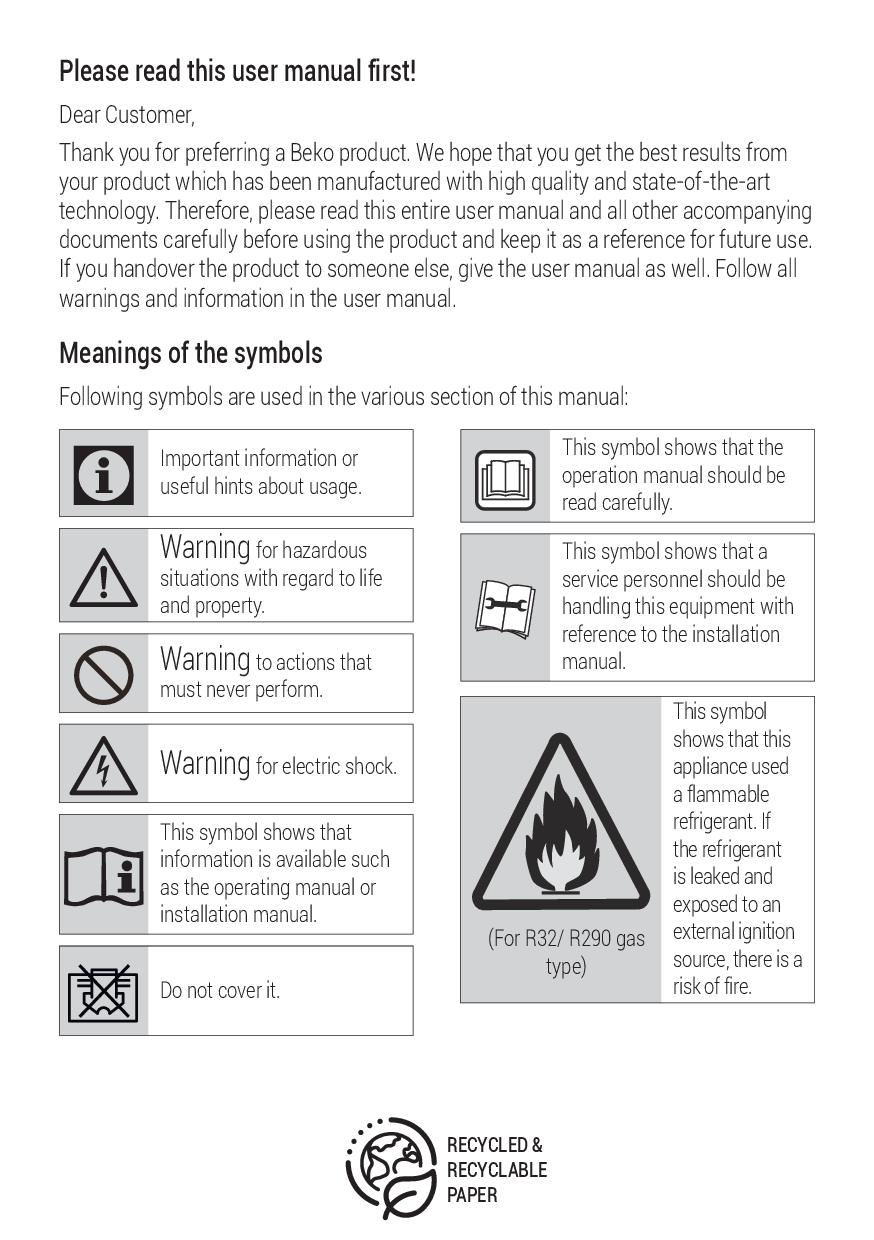 Please read this user manual first!

Dear Customer,

Thank you for preferring a Beko product. We hope that you get the best results from your product which has been manufactured with high quality and state-of-the-art technology. Therefore, please read this entire user manual and all other accompanying documents carefully before using the product and keep it as a reference for future use. If you handover the product to someone else, give the user manual as well. Follow all warnings and information in the user manual.

Meanings of the symbols

Following symbols are used in the various section of this manual:

Important information or useful hints about usage.

Warning for hazardous situations with regard to life and property.

Warning to actions that must never perform.

Warning for electric shock.

This symbol shows that information is available such as the operating manual or installation manual.

Do not cover it.

This symbol shows that the operation manual should be read carefully.

This symbol shows that a service personnel should be handling this equipment with reference to the installation manual.

(For R32/ R290 gas type)

This symbol shows that this appliance used a flammable refrigerant. If the refrigerant is leaked and exposed to an external ignition source, there is a risk of fire.

RECYCLED & RECYCLABLE PAPER